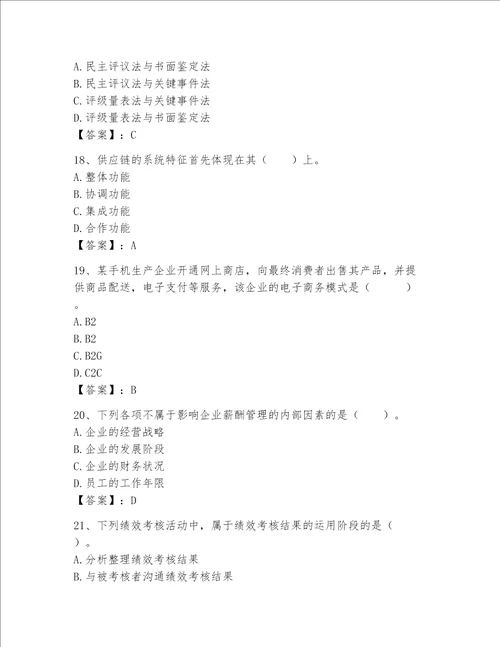 A. 民主评议法与书面鉴定法
B. 民主评议法与关键事件法
C. 评级量表法与关键事件法
D. 评级量表法与书面鉴定法
【答案】：C

18、供应链的系统特征首先体现在其（　　）上。
A. 整体功能
B. 协调功能
C. 集成功能
D. 合作功能
【答案】：A

19、某手机生产企业开通网上商店，向最终消费者出售其产品，并提供商品配送，电子支付等服务，该企业的电子商务模式是（　　）。
A. B2
B. B2
C. B2G
D. C2C
【答案】：B

20、下列各项不属于影响企业薪酬管理的内部因素的是（　　）。
A. 企业的经营战略
B. 企业的发展阶段
C. 企业的财务状况
D. 员工的工作年限
【答案】：D

21、下列绩效考核活动中，属于绩效考核结果的运用阶段的是（　　）。
A. 分析整理绩效考核结果
B. 与被考核者沟通绩效考核结果